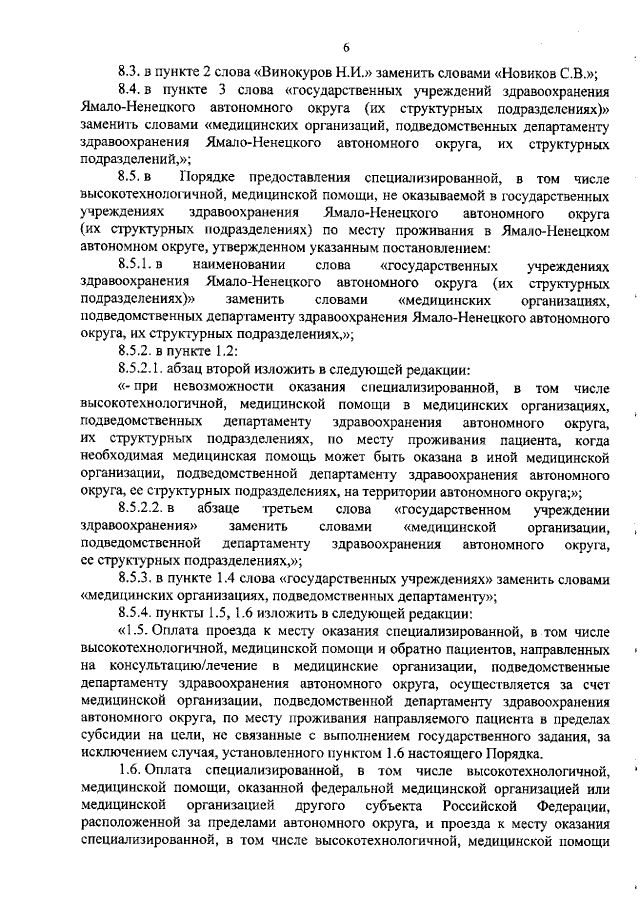 6

8.3. в пункте 2 слова «Винокуров Н.И.» заменить словами «Новиков С.В.»;

8.4. в пункте 3 слова «государственных учреждений здравоохранения Ямало-Ненецкого автономного округа (их структурных подразделениях)» заменить словами «медицинских организаций, подведомственных департаменту здравоохранения Ямало-Ненецкого автономного округа, их структурных подразделений,»;

8.5. в Порядке предоставления специализированной, в том числе высокотехнологичной, медицинской помощи, не оказываемой в государственных учреждениях здравоохранения Ямало-Ненецкого автономного округа (их структурных подразделениях) по месту проживания в Ямало-Ненецком автономном округе, утвержденном указанным постановлением:

8.5.1. в наименовании слова «государственных учреждениях здравоохранения Ямало-Ненецкого автономного округа (их структурных подразделениях)» заменить словами «медицинских организациях, подведомственных департаменту здравоохранения Ямало-Ненецкого автономного округа, их структурных подразделениях,»;

8.5.2. в пункте 1.2:

8.5.2.1. абзац второй изложить в следующей редакции:

«- при невозможности оказания специализированной, в том числе высокотехнологичной, медицинской помощи в медицинских организациях, подведомственных департаменту здравоохранения автономного округа, их структурных подразделениях, по месту проживания пациента, когда необходимая медицинская помощь может быть оказана в иной медицинской организации, подведомственной департаменту здравоохранения автономного округа, ее структурных подразделениях, на территории автономного округа;»;

8.5.2.2. в абзаце третьем слова «государственном учреждении здравоохранения» заменить словами «медицинской организации, подведомственной департаменту здравоохранения автономного округа, ее структурных подразделениях,»;

8.5.3. в пункте 1.4 слова «государственных учреждениях» заменить словами «медицинских организациях, подведомственных департаменту»;

8.5.4. пункты 1.5, 1.6 изложить в следующей редакции:

«1.5. Оплата проезда к месту оказания специализированной, в том числе высокотехнологичной, медицинской помощи и обратно пациентов, направленных на консультацию/лечение в медицинские организации, подведомственные департаменту здравоохранения автономного округа, осуществляется за счет медицинской организации, подведомственной департаменту здравоохранения автономного округа, по месту проживания направляемого пациента в пределах субсидии на цели, не связанные с выполнением государственного задания, за исключением случая, установленного пунктом 1.6 настоящего Порядка.

1.6. Оплата специализированной, в том числе высокотехнологичной, медицинской помощи, оказанной федеральной медицинской организацией или медицинской организацией другого субъекта Российской Федерации, расположенной за пределами автономного округа, и проезда к месту оказания специализированной, в том числе высокотехнологичной, медицинской помощи